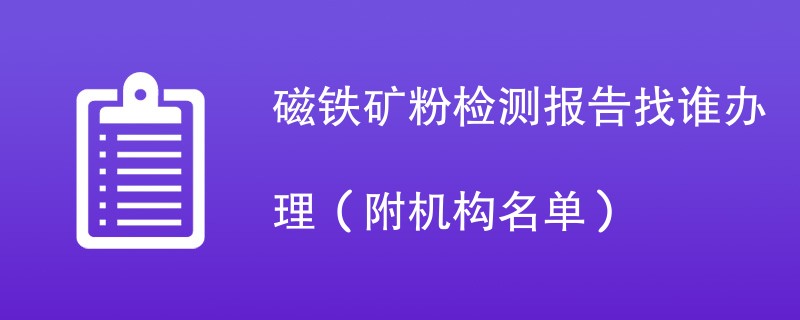 磁铁矿粉检测报告找谁办理（附机构名单）